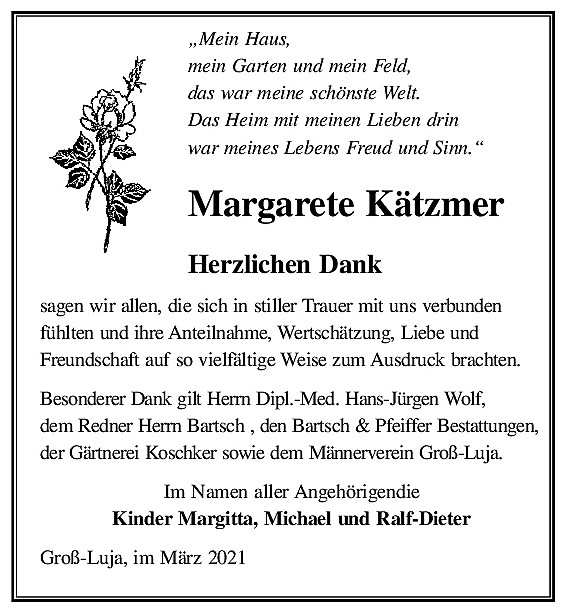 „Mein Haus,
mein Garten und mein Feld,
das war meine schönste Welt.
Das Heim mit meinen Lieben drin
war meines Lebens Freud und Sinn.“

Margarete Kätzmer

Herzlichen Dank

sagen wir allen, die sich in stiller Trauer mit uns verbunden fühlten und ihre Anteilnahme, Wertschätzung, Liebe und Freundschaft auf so vielfältige Weise zum Ausdruck brachten.

Besonderer Dank gilt Herrn Dipl.-Med. Hans-Jürgen Wolf, dem Redner Herrn Bartsch , den Bartsch & Pfeiffer Bestattungen, der Gärtnerei Koschker sowie dem Männerverein Groß-Luja.

Im Namen aller Angehörigendie
Kinder Margitta, Michael und Ralf-Dieter

Groß-Luja, im März 2021